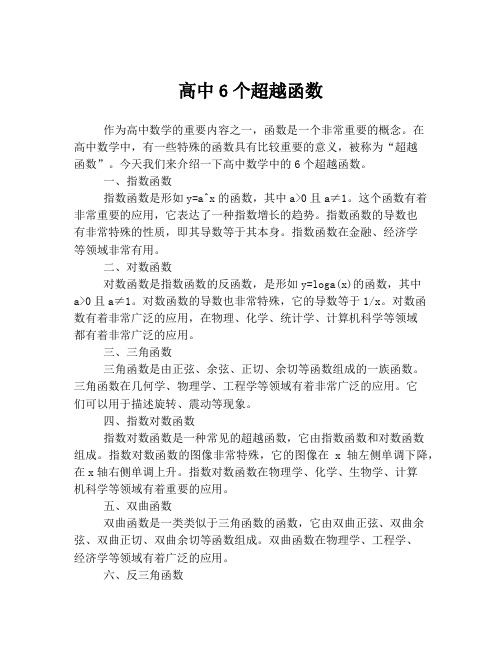 高中 6 个超越函数

作为高中数学的重要内容之一，函数是一个非常重要的概念。在高中数学中，有一些特殊的函数具有比较重要的意义，被称为“超越函数”。今天我们来介绍一下高中数学中的 6 个超越函数。

一、指数函数

指数函数是形如 y=a^x 的函数，其中 a>0 且 a≠1。这个函数有着非常重要的应用，它表达了一种指数增长的趋势。指数函数的导数也有非常特殊的性质，即其导数等于其本身。指数函数在金融、经济学等领域非常有用。

二、对数函数

对数函数是指数函数的反函数，是形如 y=loga(x)的函数，其中 a>0 且 a≠1。对数函数的导数也非常特殊，它的导数等于 1/x。对数函数有着非常广泛的应用，在物理、化学、统计学、计算机科学等领域都有着非常广泛的应用。

三、三角函数

三角函数是由正弦、余弦、正切、余切等函数组成的一族函数。三角函数在几何学、物理学、工程学等领域有着非常广泛的应用。它们可以用于描述旋转、震动等现象。

四、指数对数函数

指数对数函数是一种常见的超越函数，它由指数函数和对数函数组成。指数对数函数的图像非常特殊，它的图像在 x 轴左侧单调下降，在 x 轴右侧单调上升。指数对数函数在物理学、化学、生物学、计算机科学等领域有着重要的应用。

五、双曲函数

双曲函数是一类类似于三角函数的函数，它由双曲正弦、双曲余弦、双曲正切、双曲余切等函数组成。双曲函数在物理学、工程学、经济学等领域有着广泛的应用。

六、反三角函数